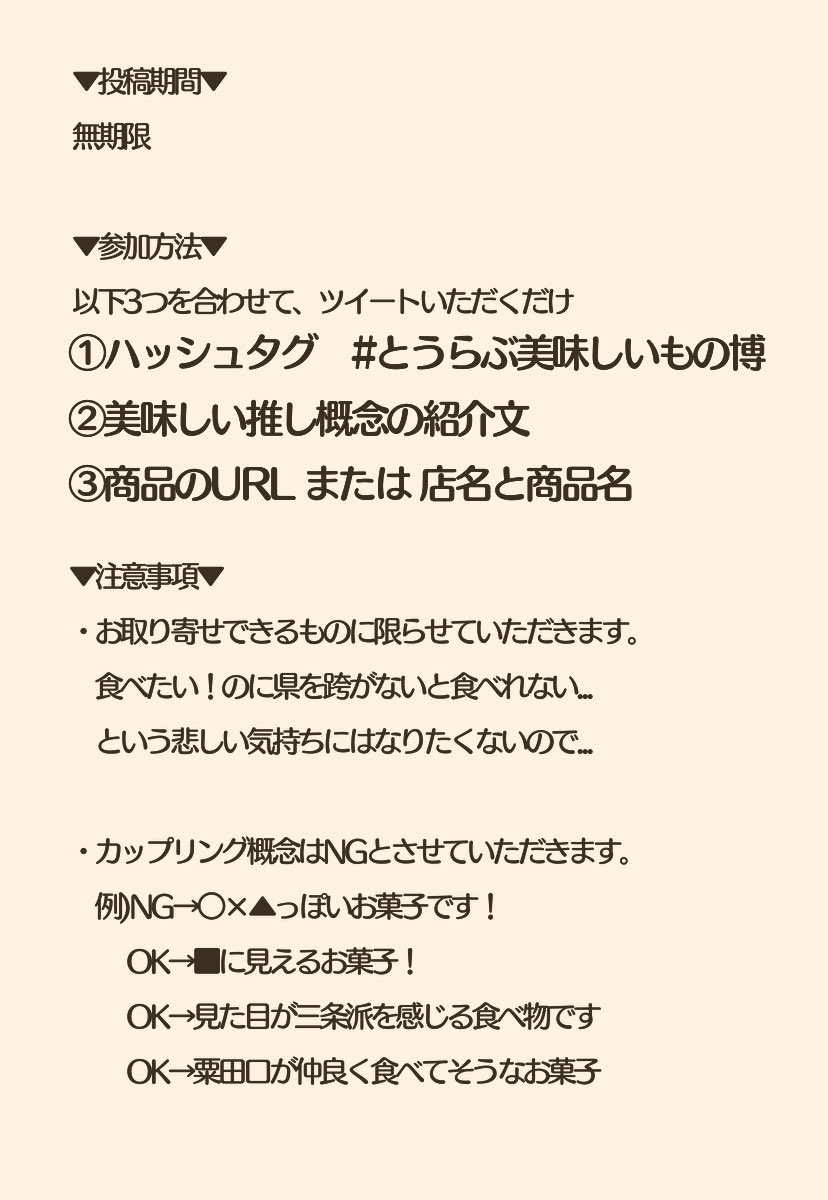 ▼投稿期間▼
無期限

▼参加方法▼
以下3つを合わせて、ツイートいただくだけ
①ハッシュタグ #とうらぶ美味しいもの博
②美味しい推し概念の紹介文
③商品のURL または 店名と商品名

▼注意事項▼
・お取り寄せできるものに限らせていただきます。
食べたい！のに県を跨がないと食べれない…
という悲しい気持ちにはなりたくないので…

・カップリング概念はNGとさせていただきます。
例)NG→〇×▲っぽいお菓子です！
OK→■に見えるお菓子！
OK→見た目が三条派を感じる食べ物です
OK→粟田口が仲良く食べてそうなお菓子